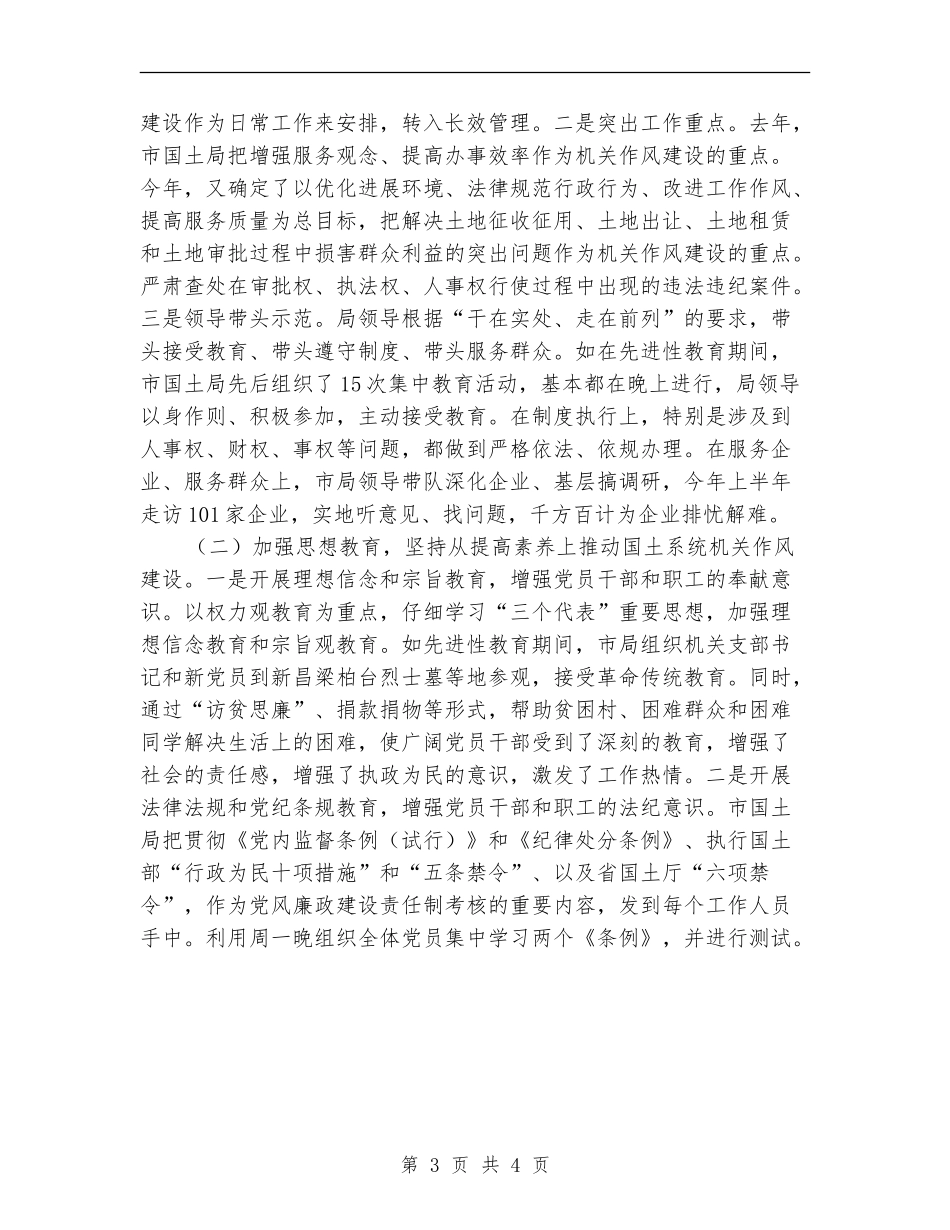 建设作为日常工作来安排，转入长效管理。二是突出工作重点。去年，市国土局把增强服务观念、提高办事效率作为机关作风建设的重点。今年，又确定了以优化进展环境、法律规范行政行为、改进工作作风、提高服务质量为总目标，把解决土地征收征用、土地出让、土地租赁和土地审批过程中损害群众利益的突出问题作为机关作风建设的重点。严肃查处在审批权、执法权、人事权行使过程中出现的违法违纪案件。三是领导带头示范。局领导根据“干在实处、走在前列”的要求，带头接受教育、带头遵守制度、带头服务群众。如在先进性教育期间，市国土局先后组织了15次集中教育活动，基本都在晚上进行，局领导以身作则、积极参加，主动接受教育。在制度执行上，特别是涉及到人事权、财权、事权等问题，都做到严格依法、依规办理。在服务企业、服务群众上，市局领导带队深化企业、基层搞调研，今年上半年走访101家企业，实地听意见、找问题，千方百计为企业排忧解难。

（二）加强思想教育，坚持从提高素养上推动国土系统机关作风建设。一是开展理想信念和宗旨教育，增强党员干部和职工的奉献意识。以权力观教育为重点，仔细学习“三个代表”重要思想，加强理想信念教育和宗旨观教育。如先进性教育期间，市局组织机关支部书记和新党员到新昌梁柏台烈士墓等地参观，接受革命传统教育。同时，通过“访贫思廉”、捐款捐物等形式，帮助贫困村、困难群众和困难同学解决生活上的困难，使广阔党员干部受到了深刻的教育，增强了社会的责任感，增强了执政为民的意识，激发了工作热情。二是开展法律法规和党纪条规教育，增强党员干部和职工的法纪意识。市国土局把贯彻《党内监督条例（试行）》和《纪律处分条例》、执行国土部“行政为民十项措施”和“五条禁令”、以及省国土厅“六项禁令”，作为党风廉政建设责任制考核的重要内容，发到每个工作人员手中。利用周一晚组织全体党员集中学习两个《条例》，并进行测试。

第 3 页 共 4 页